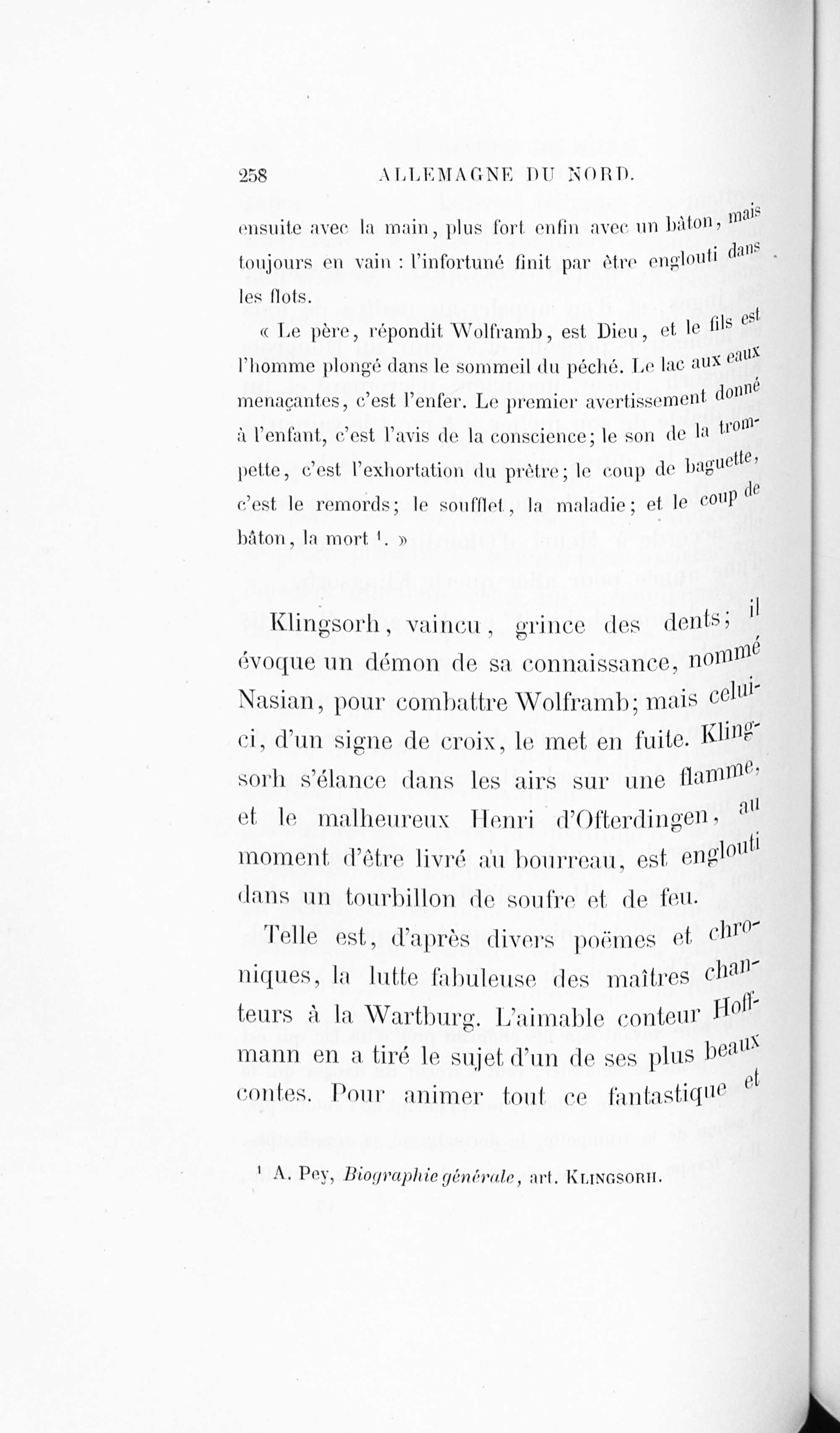 258 ALLEMAGNE DU NORD.

ensuite avec la main, plus fort enfin avec un bâton, mais toujours en vain : l'infortuné finit par être englouti dans les flots.

« Le père, répondit Wolframb, est Dieu, et le fils est l'homme plongé dans le sommeil du péché. Le lac aux eaux menaçantes, c'est l'enfer. Le premier avertissement donné à l'enfant, c'est l'avis de la conscience; le son de la trompette, c'est l'exhortation du prêtre; le coup de baguette, c'est le remords; le soufflet, la maladie; et le coup de bâton, la mort $^1$. »

Klingsorh, vaincu, grince des dents; il évoque un démon de sa connaissance, nommé Nasian, pour combattre Wolframb; mais celui-ci, d'un signe de croix, le met en fuite. Klingsorh s'élance dans les airs sur une flamme, et le malheureux Henri d'Ofterdingen, au moment d'être livré au bourreau, est englouti dans un tourbillon de soufre et de feu.

Telle est, d'après divers poëmes et chroniques, la lutte fabuleuse des maîtres chanteurs à la Wartburg. L'aimable conteur Hoffmann en a tiré le sujet d'un de ses plus beaux contes. Pour animer tout ce fantastique et

$^1$ A. Pey, Biographie générale, art. KLINGSORH.